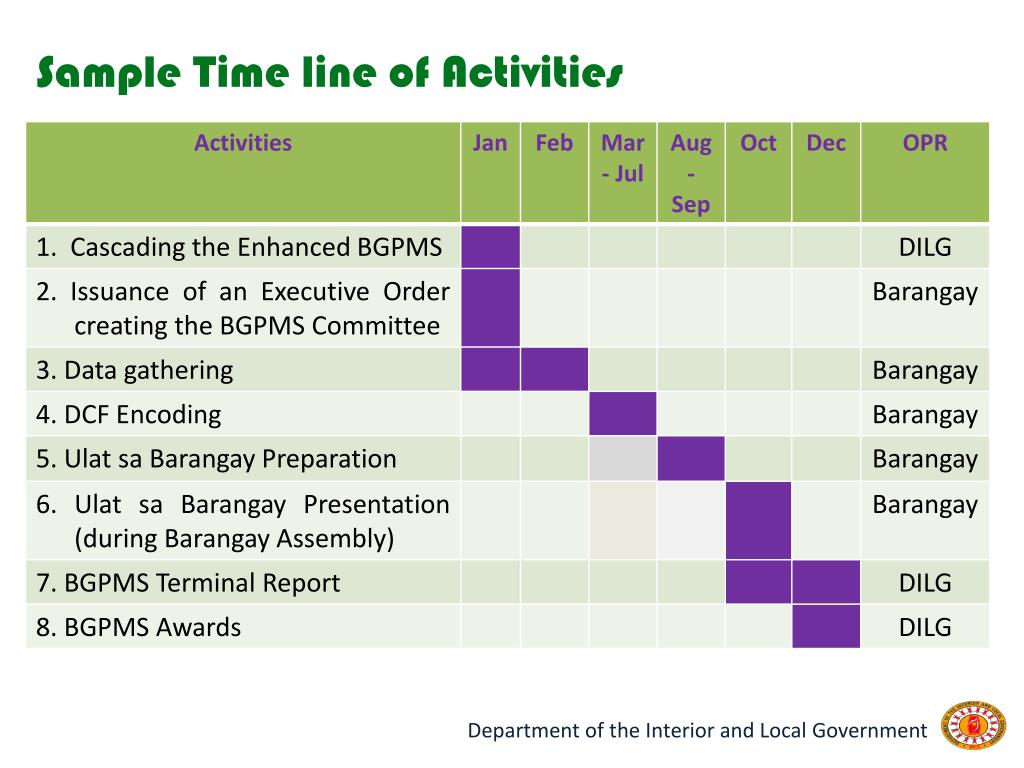 Sample Time line of Activities

| Activities | Jan | Feb | Mar - Jul | Aug - Sep | Oct | Dec | OPR |
|---|---|---|---|---|---|---|---|
| 1. Cascading the Enhanced BGPMS | | | | | | | DILG |
| 2. Issuance of an Executive Order creating the BGPMS Committee | | | | | | | Barangay |
| 3. Data gathering | | | | | | | Barangay |
| 4. DCF Encoding | | | | | | | Barangay |
| 5. Ulat sa Barangay Preparation | | | | | | | Barangay |
| 6. Ulat sa Barangay Presentation (during Barangay Assembly) | | | | | | | Barangay |
| 7. BGPMS Terminal Report | | | | | | | DILG |
| 8. BGPMS Awards | | | | | | | DILG |

Department of the Interior and Local Government